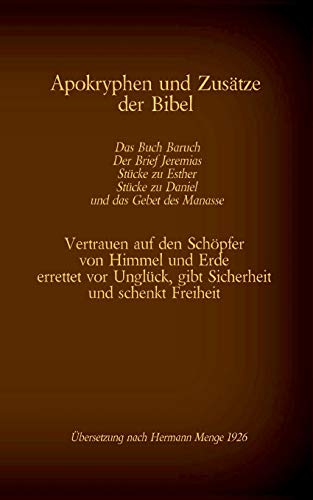 Apokryphen und Zusätze der Bibel

Das Buch Baruch
Der Brief Jeremias
Stücke zu Esther
Stücke zu Daniel
und das Gebet des Manasse

Vertrauen auf den Schöpfer von Himmel und Erde errettet vor Unglück, gibt Sicherheit und schenkt Freiheit

Übersetzung nach Hermann Menge 1926